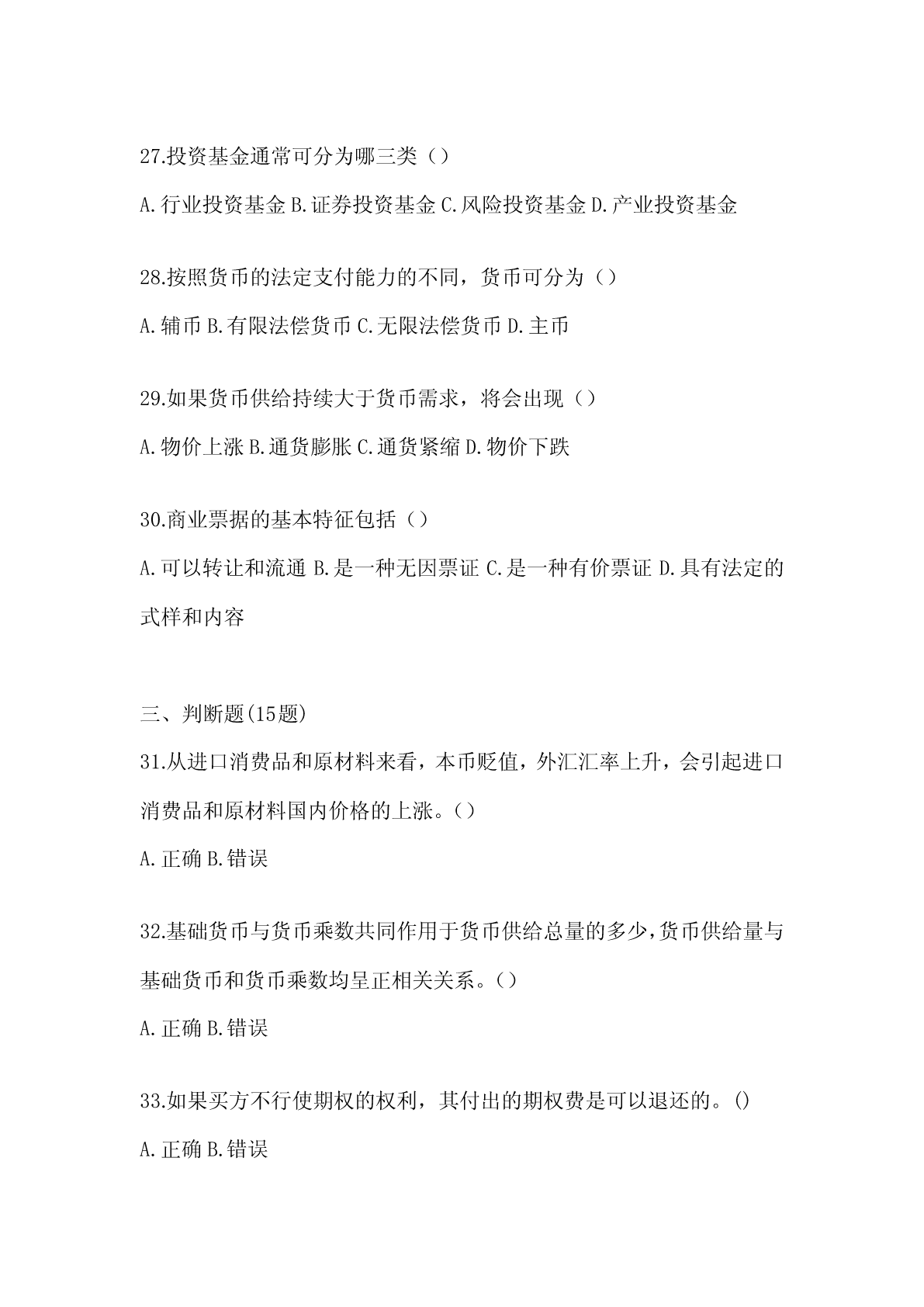 27.投资基金通常可分为哪三类（）

A.行业投资基金 B.证券投资基金 C.风险投资基金 D.产业投资基金

28.按照货币的法定支付能力的不同，货币可分为（）

A.辅币 B.有限法偿货币 C.无限法偿货币 D.主币

29.如果货币供给持续大于货币需求，将会出现（）

A.物价上涨 B.通货膨胀 C.通货紧缩 D.物价下跌

30.商业票据的基本特征包括（）

A.可以转让和流通 B.是一种无因票证 C.是一种有价票证 D.具有法定的式样和内容

三、判断题(15题)

31.从进口消费品和原材料来看，本币贬值，外汇汇率上升，会引起进口消费品和原材料国内价格的上涨。()

A.正确 B.错误

32.基础货币与货币乘数共同作用于货币供给总量的多少,货币供给量与基础货币和货币乘数均呈正相关关系。()

A.正确 B.错误

33.如果买方不行使期权的权利，其付出的期权费是可以退还的。()

A.正确 B.错误